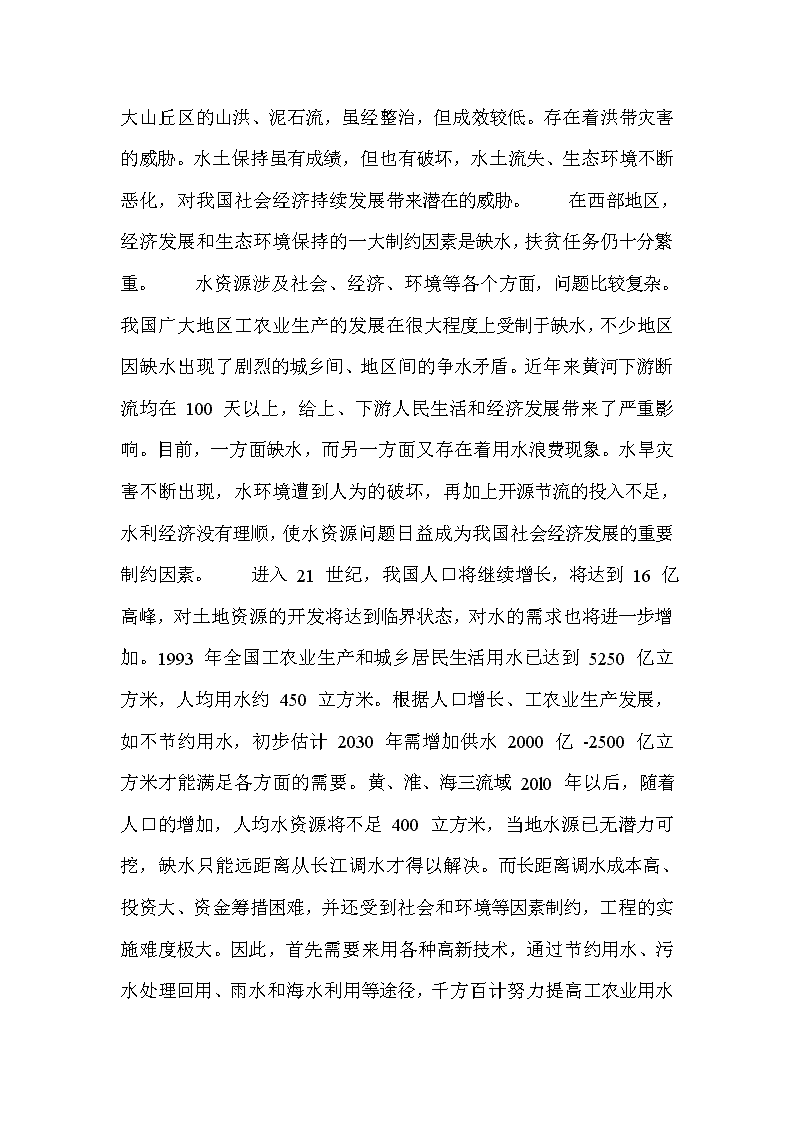 大山丘区的山洪、泥石流，虽经整治，但成效较低。存在着洪带灾害的威胁。水土保持虽有成绩，但也有破坏，水土流失、生态环境不断恶化，对我国社会经济持续发展带来潜在的威胁。　　在西部地区，经济发展和生态环境保持的一大制约因素是缺水，扶贫任务仍十分繁重。　　水资源涉及社会、经济、环境等各个方面，问题比较复杂。我国广大地区工农业生产的发展在很大程度上受制于缺水，不少地区因缺水出现了剧烈的城乡间、地区间的争水矛盾。近年来黄河下游断流均在 100 天以上，给上、下游人民生活和经济发展带来了严重影响。目前，一方面缺水，而另一方面又存在着用水浪费现象。水旱灾害不断出现，水环境遭到人为的破坏，再加上开源节流的投入不足，水利经济没有理顺，使水资源问题日益成为我国社会经济发展的重要制约因素。　　进入 21 世纪，我国人口将继续增长，将达到 16 亿高峰，对土地资源的开发将达到临界状态，对水的需求也将进一步增加。1993 年全国工农业生产和城乡居民生活用水已达到 5250 亿立方米，人均用水约 450 立方米。根据人口增长、工农业生产发展，如不节约用水，初步估计 2030 年需增加供水 2000 亿 -2500 亿立方米才能满足各方面的需要。黄、淮、海三流域 20l0 年以后，随着人口的增加，人均水资源将不足 400 立方米，当地水源已无潜力可挖，缺水只能远距离从长江调水才得以解决。而长距离调水成本高、投资大、资金筹措困难，并还受到社会和环境等因素制约，工程的实施难度极大。因此，首先需要来用各种高新技术，通过节约用水、污水处理回用、雨水和海水利用等途径，千方百计努力提高工农业用水